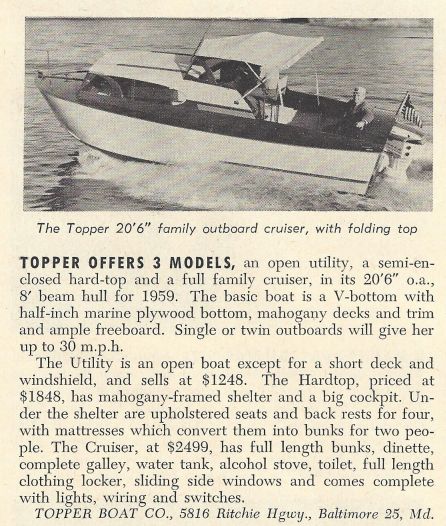 The Topper 20'6" family outboard cruiser, with folding top

TOPPER OFFERS 3 MODELS, an open utility, a semi-enclosed hard-top and a full family cruiser, in its 20'6" o.a., 8' beam hull for 1959. The basic boat is a V-bottom with half-inch marine plywood bottom, mahogany decks and trim and ample freeboard. Single or twin outboards will give her up to 30 m.p.h.

The Utility is an open boat except for a short deck and windshield, and sells at $1248. The Hardtop, priced at $1848, has mahogany-framed shelter and a big cockpit. Under the shelter are upholstered seats and back rests for four, with mattresses which convert them into bunks for two people. The Cruiser, at $2499, has full length bunks, dinette, complete galley, water tank, alcohol stove, toilet, full length clothing locker, sliding side windows and comes complete with lights, wiring and switches.

TOPPER BOAT CO., 5816 Ritchie Hgwy., Baltimore 25, Md.